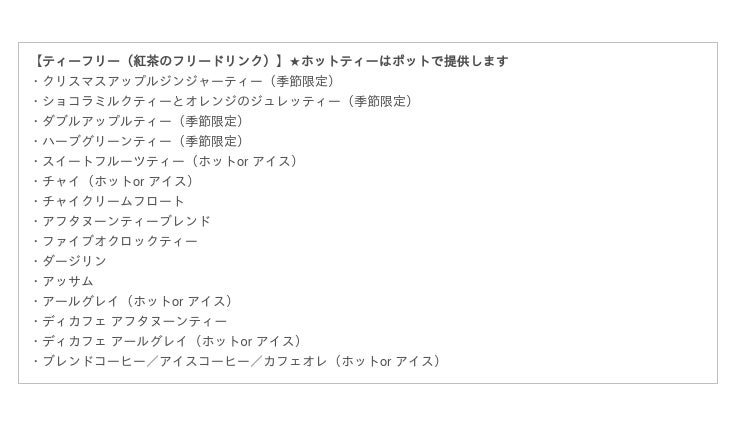 【ティーフリー（紅茶のフリードリンク）】★ホットティーはポットで提供します
・クリスマスアップルジンジャーティー（季節限定）
・ショコラミルクティーとオレンジのジュレッティー（季節限定）
・ダブルアップルティー（季節限定）
・ハーブグリーンティー（季節限定）
・スイートフルーツティー（ホットor アイス）
・チャイ（ホットor アイス）
・チャイクリームフロート
・アフタヌーンティーブレンド
・ファイブオクロックティー
・ダージリン
・アッサム
・アールグレイ（ホットor アイス）
・ディカフェ アフタヌーンティー
・ディカフェ アールグレイ（ホットor アイス）
・ブレンドコーヒー／アイスコーヒー／カフェオレ（ホットor アイス）